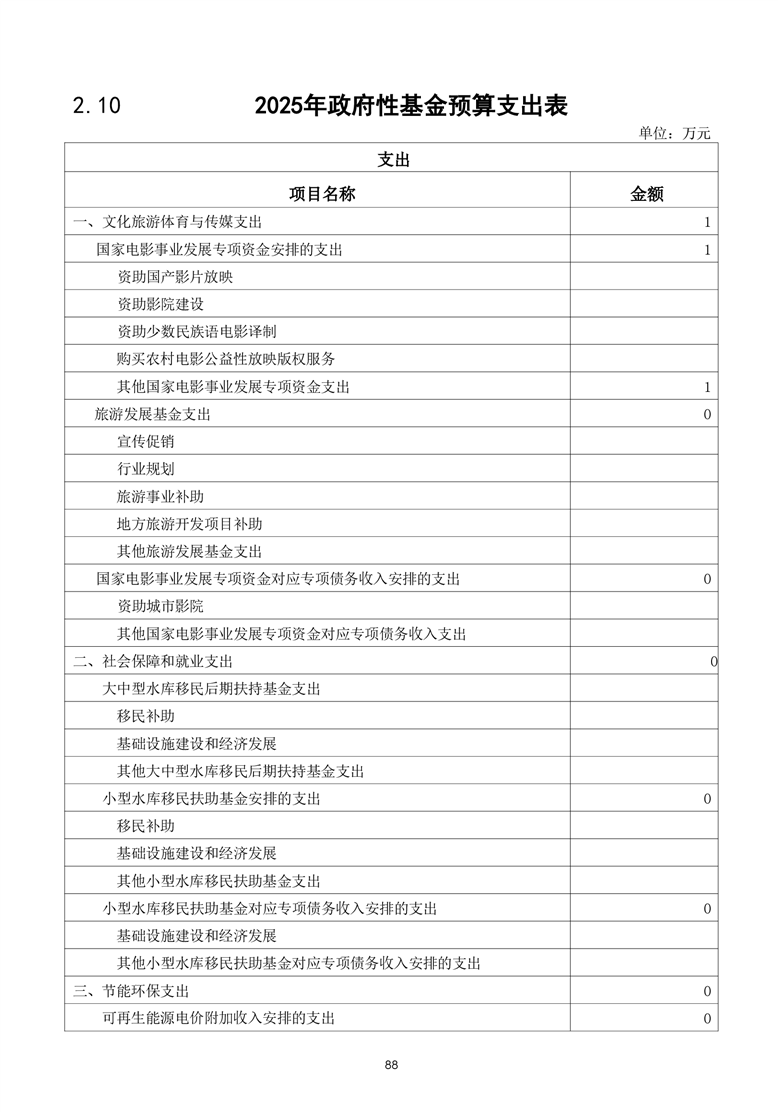 2.10 2025年政府性基金预算支出表

单位：万元

| 支出 | |
|---|---|
| 项目名称 | 金额 |
| 一、文化旅游体育与传媒支出 | 1 |
| 国家电影事业发展专项资金安排的支出 | 1 |
| 资助国产影片放映 | |
| 资助影院建设 | |
| 资助少数民族语电影译制 | |
| 购买农村电影公益性放映版权服务 | |
| 其他国家电影事业发展专项资金支出 | 1 |
| 旅游发展基金支出 | 0 |
| 宣传促销 | |
| 行业规划 | |
| 旅游事业补助 | |
| 地方旅游开发项目补助 | |
| 其他旅游发展基金支出 | |
| 国家电影事业发展专项资金对应专项债务收入安排的支出 | 0 |
| 资助城市影院 | |
| 其他国家电影事业发展专项资金对应专项债务收入支出 | |
| 二、社会保障和就业支出 | 0 |
| 大中型水库移民后期扶持基金支出 | |
| 移民补助 | |
| 基础设施建设和经济发展 | |
| 其他大中型水库移民后期扶持基金支出 | |
| 小型水库移民扶助基金安排的支出 | 0 |
| 移民补助 | |
| 基础设施建设和经济发展 | |
| 其他小型水库移民扶助基金支出 | |
| 小型水库移民扶助基金对应专项债务收入安排的支出 | 0 |
| 基础设施建设和经济发展 | |
| 其他小型水库移民扶助基金对应专项债务收入安排的支出 | |
| 三、节能环保支出 | 0 |
| 可再生能源电价附加收入安排的支出 | 0 |

88